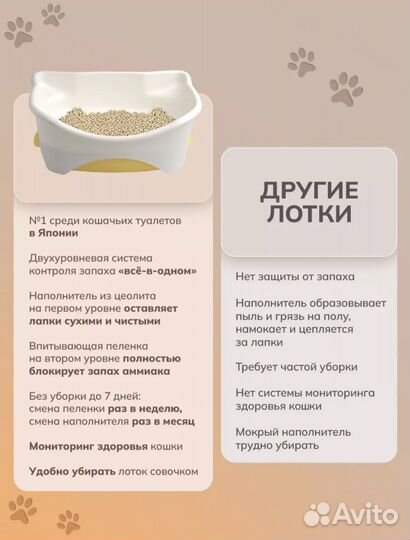 №1 среди кошачьих туалетов в Японии

Двухуровневая система контроля запаха «всё-в-одном»

Наполнитель из цеолита на первом уровне оставляет лапки сухими и чистыми

Впитывающая пеленка на втором уровне полностью блокирует запах аммиака

Без уборки до 7 дней: смена пеленки раз в неделю, смена наполнителя раз в месяц

Мониторинг здоровья кошки

Удобно убирать лоток совочком

ДРУГИЕ ЛОТКИ

Нет защиты от запаха

Наполнитель образовывает пыль и грязь на полу, намокает и цепляется за лапки

Требует частой уборки

Нет системы мониторинга здоровья кошки

Мокрый наполнитель трудно убирать

Avito